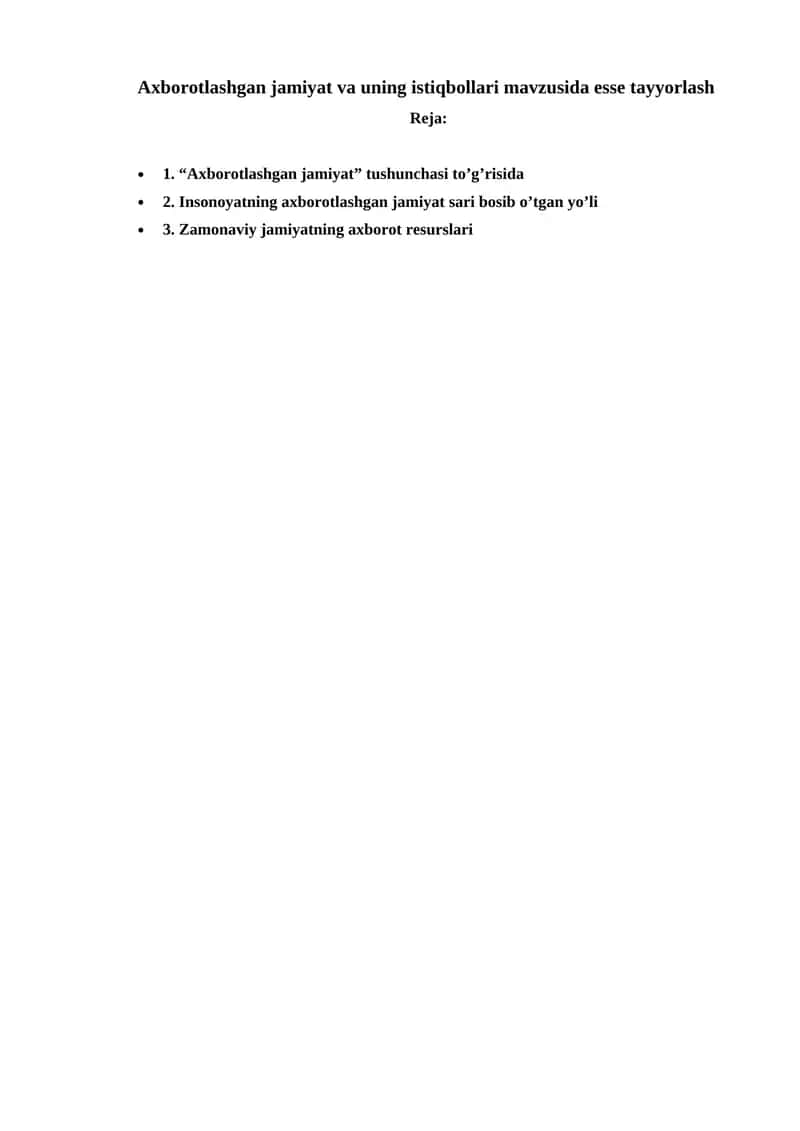 Axborotlashgan jamiyat va uning istiqbollari mavzusida esse tayyorlash

Reja:

• 1. "Axborotlashgan jamiyat" tushunchasi to'g'risida
• 2. Insonoyatning axborotlashgan jamiyat sari bosib o'tgan yo'li
• 3. Zamonaviy jamiyatning axborot resurslari